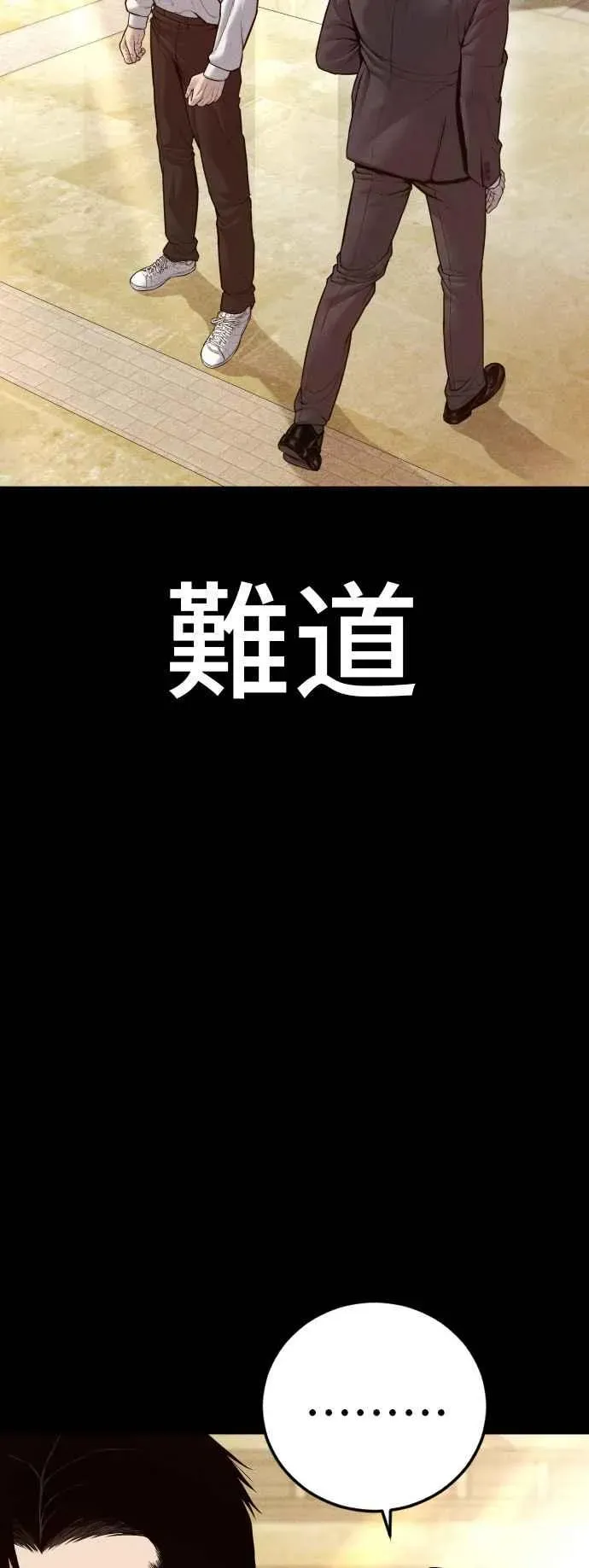 難道

.........